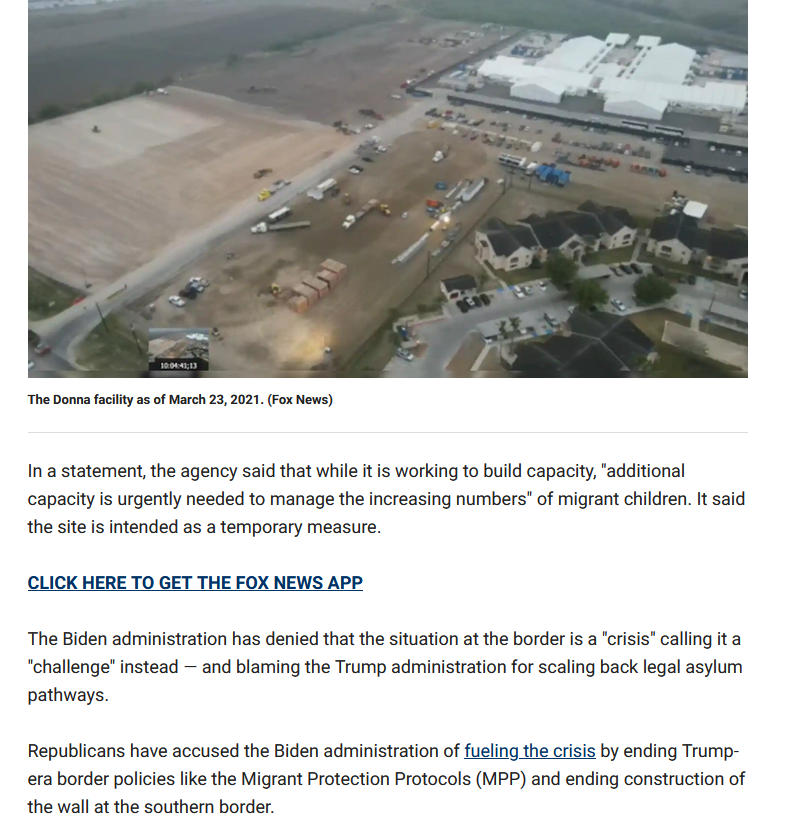 10:04:41;13

The Donna facility as of March 23, 2021. (Fox News)

In a statement, the agency said that while it is working to build capacity, "additional capacity is urgently needed to manage the increasing numbers" of migrant children. It said the site is intended as a temporary measure.

CLICK HERE TO GET THE FOX NEWS APP

The Biden administration has denied that the situation at the border is a "crisis" calling it a "challenge" instead — and blaming the Trump administration for scaling back legal asylum pathways.

Republicans have accused the Biden administration of fueling the crisis by ending Trump-era border policies like the Migrant Protection Protocols (MPP) and ending construction of the wall at the southern border.